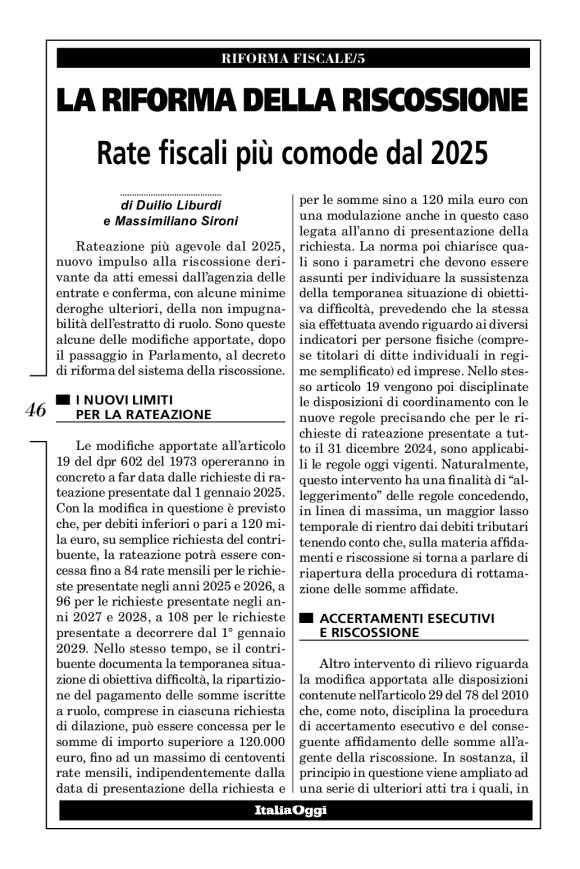 RIFORMA FISCALE/5

LA RIFORMA DELLA RISCOSSIONE

Rate fiscali più comode dal 2025

di Duilio Liburdi
e Massimiliano Sironi

Rateazione più agevole dal 2025, nuovo impulso alla riscossione derivante da atti emessi dall'agenzia delle entrate e conferma, con alcune minime deroghe ulteriori, della non impugnabilità dell'estratto di ruolo. Sono queste alcune delle modifiche apportate, dopo il passaggio in Parlamento, al decreto di riforma del sistema della riscossione.

46

I NUOVI LIMITI PER LA RATEAZIONE

Le modifiche apportate all'articolo 19 del dpr 602 del 1973 opereranno in concreto a far data dalle richieste di rateazione presentate dal 1 gennaio 2025. Con la modifica in questione è previsto che, per debiti inferiori o pari a 120 mila euro, su semplice richiesta del contribuente, la rateazione potrà essere concessa fino a 84 rate mensili per le richieste presentate negli anni 2025 e 2026, a 96 per le richieste presentate negli anni 2027 e 2028, a 108 per le richieste presentate a decorrere dal 1° gennaio 2029. Nello stesso tempo, se il contribuente documenta la temporanea situazione di obiettiva difficoltà, la ripartizione del pagamento delle somme iscritte a ruolo, comprese in ciascuna richiesta di dilazione, può essere concessa per le somme di importo superiore a 120.000 euro, fino ad un massimo di centoventi rate mensili, indipendentemente dalla data di presentazione della richiesta e per le somme sino a 120 mila euro con una modulazione anche in questo caso legata all'anno di presentazione della richiesta. La norma poi chiarisce quali sono i parametri che devono essere assunti per individuare la sussistenza della temporanea situazione di obiettiva difficoltà, prevedendo che la stessa sia effettuata avendo riguardo ai diversi indicatori per persone fisiche (comprese titolari di ditte individuali in regime semplificato) ed imprese. Nello stesso articolo 19 vengono poi disciplinate le disposizioni di coordinamento con le nuove regole precisando che per le richieste di rateazione presentate a tutto il 31 dicembre 2024, sono applicabili le regole oggi vigenti. Naturalmente, questo intervento ha una finalità di "alleggerimento" delle regole concedendo, in linea di massima, un maggior lasso temporale di rientro dai debiti tributari tenendo conto che, sulla materia affidamenti e riscossione si torna a parlare di riapertura della procedura di rottamazione delle somme affidate.

ACCERTAMENTI ESECUTIVI E RISCOSSIONE

Altro intervento di rilievo riguarda la modifica apportata alle disposizioni contenute nell'articolo 29 del 78 del 2010 che, come noto, disciplina la procedura di accertamento esecutivo e del conseguente affidamento delle somme all'agente della riscossione. In sostanza, il principio in questione viene ampliato ad una serie di ulteriori atti tra i quali, in

ItaliaOggi